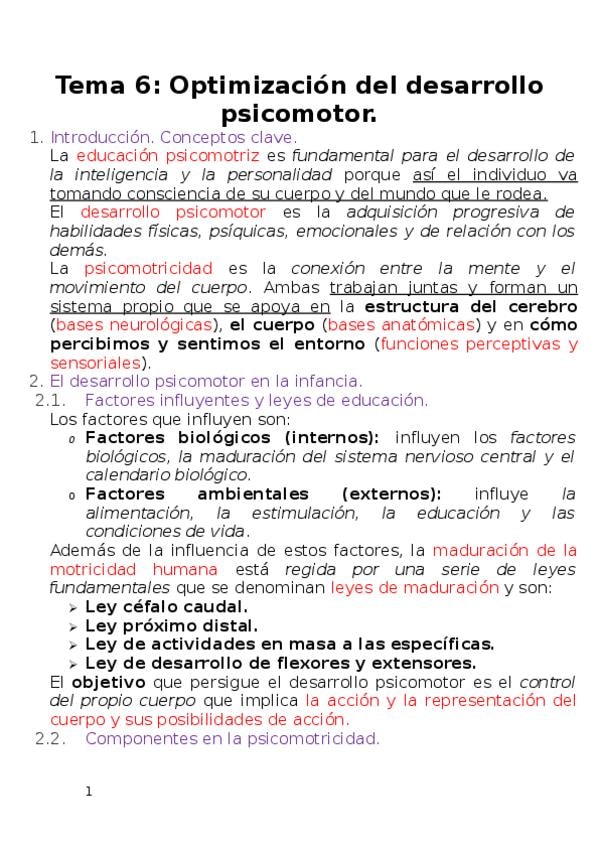 Tema 6: Optimización del desarrollo psicomotor.

1. Introducción. Conceptos clave.

La educación psicomotriz es fundamental para el desarrollo de la inteligencia y la personalidad porque así el individuo va tomando consciencia de su cuerpo y del mundo que le rodea.

El desarrollo psicomotor es la adquisición progresiva de habilidades físicas, psíquicas, emocionales y de relación con los demás.

La psicomotricidad es la conexión entre la mente y el movimiento del cuerpo. Ambas trabajan juntas y forman un sistema propio que se apoya en la estructura del cerebro (bases neurológicas), el cuerpo (bases anatómicas) y en cómo percibimos y sentimos el entorno (funciones perceptivas y sensoriales).

2. El desarrollo psicomotor en la infancia.

2.1. Factores influyentes y leyes de educación.

Los factores que influyen son:

o Factores biológicos (internos): influyen los factores biológicos, la maduración del sistema nervioso central y el calendario biológico.

o Factores ambientales (externos): influye la alimentación, la estimulación, la educación y las condiciones de vida.

Además de la influencia de estos factores, la maduración de la motricidad humana está regida por una serie de leyes fundamentales que se denominan leyes de maduración y son:

➢ Ley céfalo caudal.
➢ Ley próximo distal.
➢ Ley de actividades en masa a las específicas.
➢ Ley de desarrollo de flexores y extensores.

El objetivo que persigue el desarrollo psicomotor es el control del propio cuerpo que implica la acción y la representación del cuerpo y sus posibilidades de acción.

2.2. Componentes en la psicomotricidad.

1